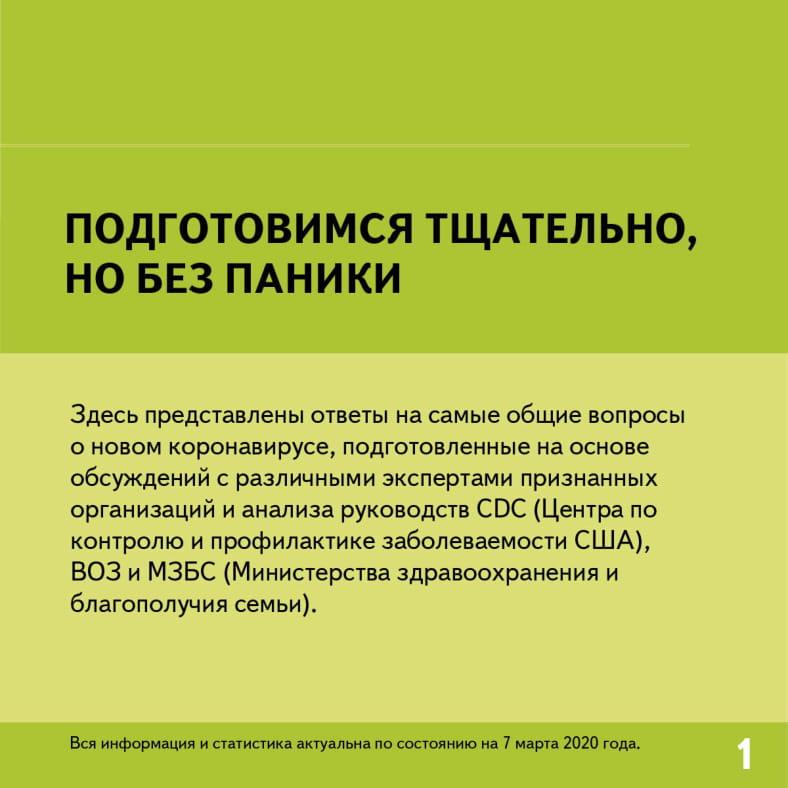 ПОДГОТОВИМСЯ ТЩАТЕЛЬНО, НО БЕЗ ПАНИКИ

Здесь представлены ответы на самые общие вопросы о новом коронавирусе, подготовленные на основе обсуждений с различными экспертами признанных организаций и анализа руководств CDC (Центра по контролю и профилактике заболеваемости США), ВОЗ и МЗБС (Министерства здравоохранения и благополучия семьи).

Вся информация и статистика актуальна по состоянию на 7 марта 2020 года.

1